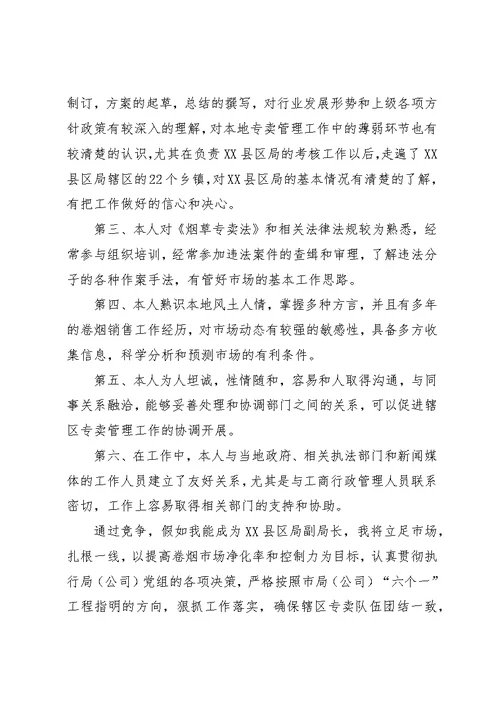 制订，方案的起草，总结的撰写，对行业发展形势和上级各项方针政策有较深入的理解，对本地专卖管理工作中的薄弱环节也有较清楚的认识，尤其在负责XX县区局的考核工作以后，走遍了XX县区局辖区的22个乡镇，对XX县区局的基本情况有清楚的了解，有把工作做好的信心和决心。

第三、本人对《烟草专卖法》和相关法律法规较为熟悉，经常参与组织培训，经常参加违法案件的查缉和审理，了解违法分子的各种作案手法，有管好市场的基本工作思路。

第四、本人熟识本地风土人情，掌握多种方言，并且有多年的卷烟销售工作经历，对市场动态有较强的敏感性，具备多方收集信息，科学分析和预测市场的有利条件。

第五、本人为人坦诚，性情随和，容易和人取得沟通，与同事关系融洽，能够妥善处理和协调部门之间的关系，可以促进辖区专卖管理工作的协调开展。

第六、在工作中，本人与当地政府、相关执法部门和新闻媒体的工作人员建立了友好关系，尤其是与工商行政管理人员联系密切，工作上容易取得相关部门的支持和协助。

通过竞争，假如我能成为XX县区局副局长，我将立足市场，扎根一线，以提高卷烟市场净化率和控制力为目标，认真贯彻执行局（公司）党组的各项决策，严格按照市局（公司）“六个一”工程指明的方向，狠抓工作落实，确保辖区专卖队伍团结一致，